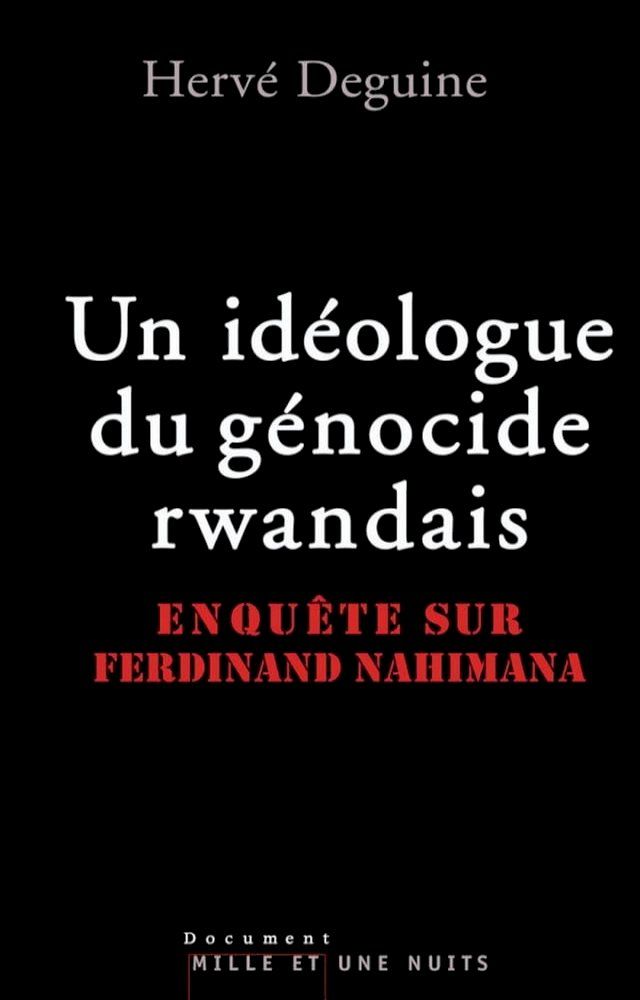 Hervé Deguine

Un idéologue du génocide rwandais

ENQUÊTE SUR FERDINAND NAHIMANA

Document
MILLE ET UNE NUITS